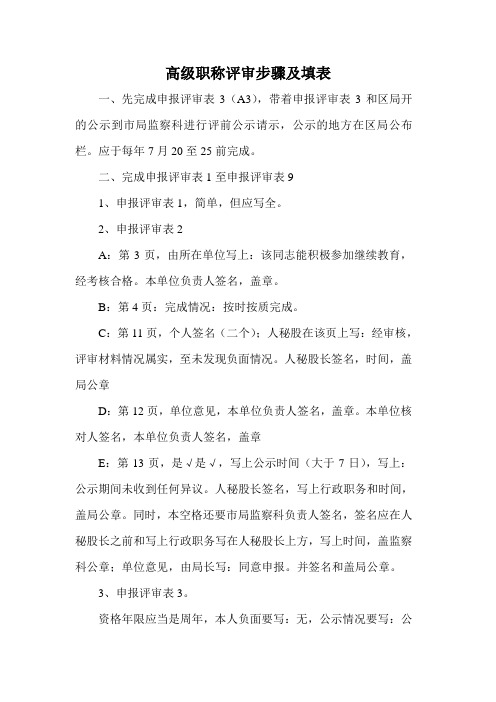 高级职称评审步骤及填表

一、先完成申报评审表 3（A3），带着申报评审表 3 和区局开的公示到市局监察科进行评前公示请示，公示的地方在区局公布栏。应于每年 7 月 20 至 25 前完成。

二、完成申报评审表 1 至申报评审表 9

1、申报评审表 1，简单，但应写全。

2、申报评审表 2

A：第 3 页，由所在单位写上：该同志能积极参加继续教育，经考核合格。本单位负责人签名，盖章。

B：第 4 页：完成情况：按时按质完成。

C：第 11 页，个人签名（二个）；人秘股在该页上写：经审核，评审材料情况属实，至未发现负面情况。人秘股长签名，时间，盖局公章

D：第 12 页，单位意见，本单位负责人签名，盖章。本单位核对人签名，本单位负责人签名，盖章

E：第 13 页，是√是√，写上公示时间（大于 7 日），写上：公示期间未收到任何异议。人秘股长签名，写上行政职务和时间，盖局公章。同时，本空格还要市局监察科负责人签名，签名应在人秘股长之前和写上行政职务写在人秘股长上方，写上时间，盖监察科公章；单位意见，由局长写：同意申报。并签名和盖局公章。

3、申报评审表 3。

资格年限应当是周年，本人负面要写：无，公示情况要写：公